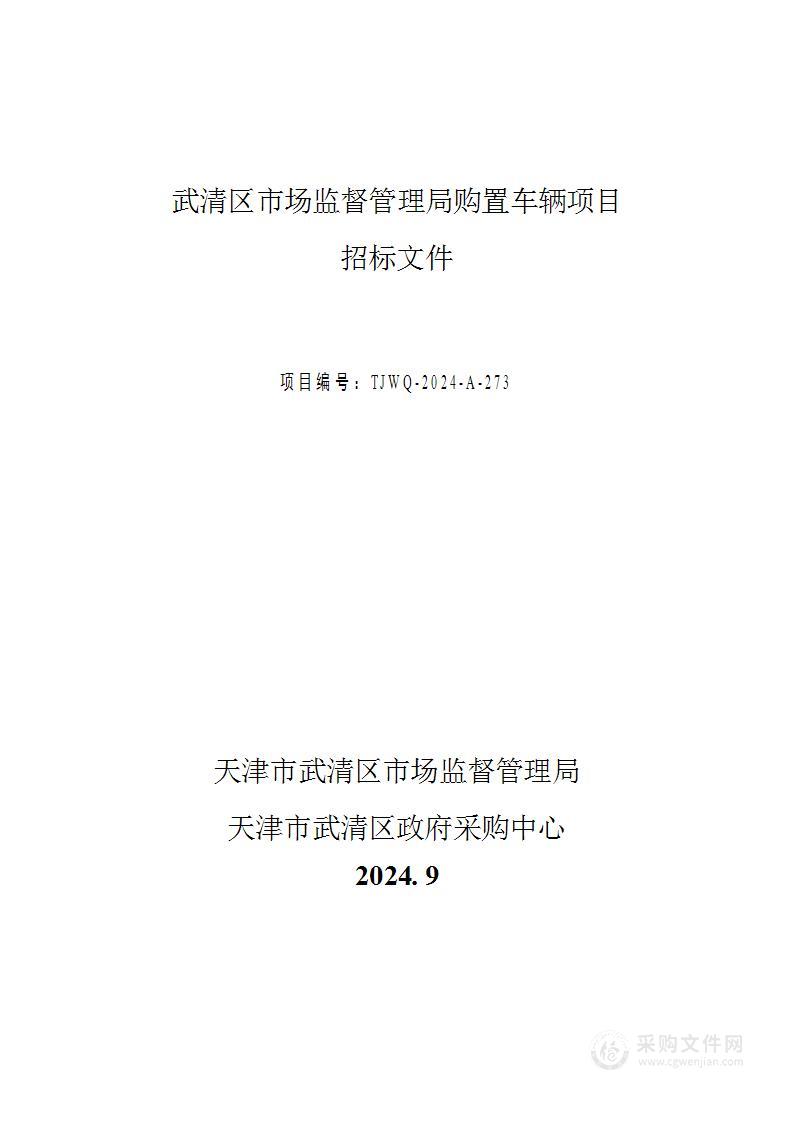 武清区市场监督管理局购置车辆项目

招标文件

项目编号：TJWQ-2024-A-273

天津市武清区市场监督管理局

天津市武清区政府采购中心

2024. 9

采购文件网
www.cgwenjian.com